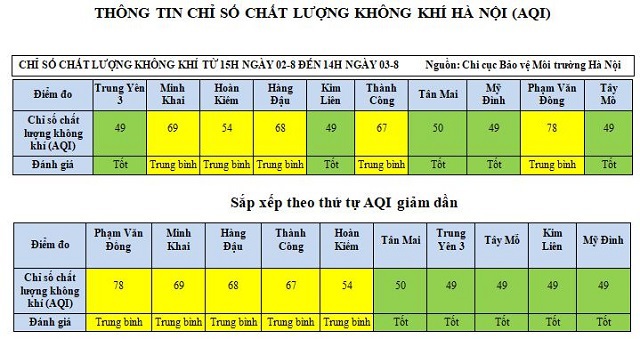 THÔNG TIN CHỈ SỐ CHẤT LƯỢNG KHÔNG KHÍ HÀ NỘI (AQI)

CHỈ SỐ CHẤT LƯỢNG KHÔNG KHÍ TỪ 15H NGÀY 02-8 ĐẾN 14H NGÀY 03-8 Nguồn: Chi cục Bảo vệ Môi trường Hà Nội

| Điểm đo | Trung Yên 3 | Minh Khai | Hoàn Kiếm | Hàng Đậu | Kim Liên | Thành Công | Tân Mai | Mỹ Đình | Phạm Văn Đồng | Tây Mỗ |
|---|---|---|---|---|---|---|---|---|---|---|
| Chỉ số chất lượng không khí (AQI) | 49 | 69 | 54 | 68 | 49 | 67 | 50 | 49 | 78 | 49 |
| Đánh giá | Tốt | Trung bình | Trung bình | Trung bình | Tốt | Trung bình | Tốt | Tốt | Trung bình | Tốt |

Sắp xếp theo thứ tự AQI giảm dần

| Điểm đo | Phạm Văn Đồng | Minh Khai | Hàng Đậu | Thành Công | Hoàn Kiếm | Tân Mai | Trung Yên 3 | Tây Mỗ | Kim Liên | Mỹ Đình |
|---|---|---|---|---|---|---|---|---|---|---|
| Chỉ số chất lượng không khí (AQI) | 78 | 69 | 68 | 67 | 54 | 50 | 49 | 49 | 49 | 49 |
| Đánh giá | Trung bình | Trung bình | Trung bình | Trung bình | Trung bình | Tốt | Tốt | Tốt | Tốt | Tốt |